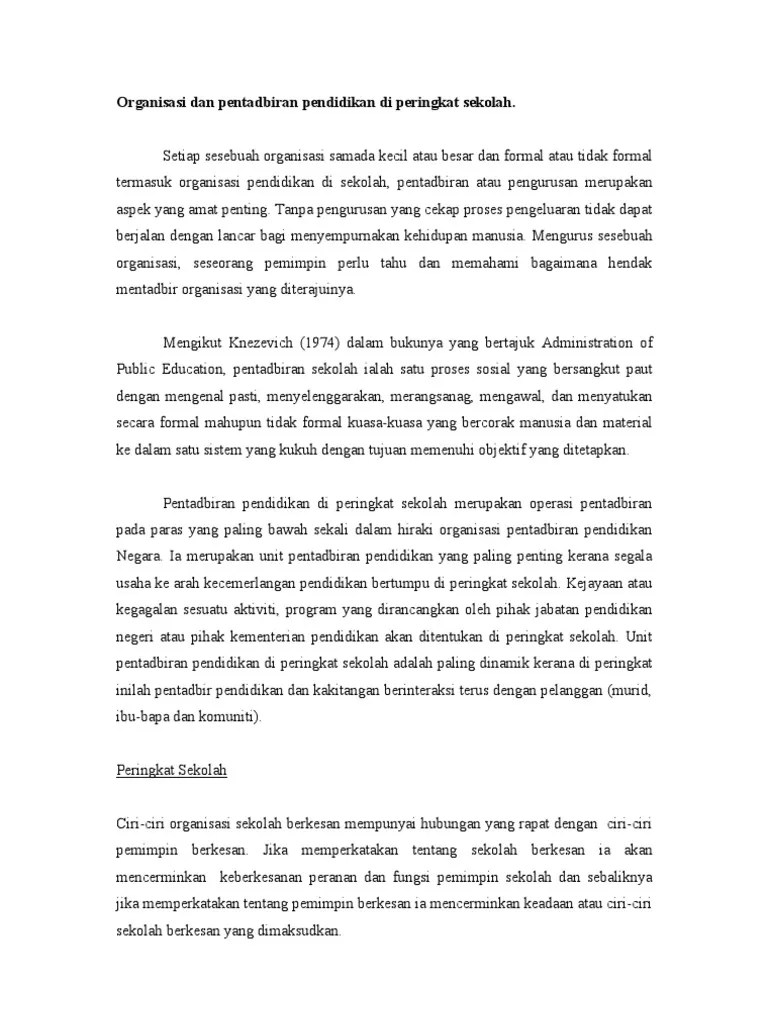 Organisasi dan pentadbiran pendidikan di peringkat sekolah.

Setiap sesebuah organisasi samada kecil atau besar dan formal atau tidak formal termasuk organisasi pendidikan di sekolah, pentadbiran atau pengurusan merupakan aspek yang amat penting. Tanpa pengurusan yang cekap proses pengeluaran tidak dapat berjalan dengan lancar bagi menyempurnakan kehidupan manusia. Mengurus sesebuah organisasi, seseorang pemimpin perlu tahu dan memahami bagaimana hendak mentadbir organisasi yang diterajuinya.

Mengikut Knezevich (1974) dalam bukunya yang bertajuk Administration of Public Education, pentadbiran sekolah ialah satu proses sosial yang bersangkut paut dengan mengenal pasti, menyelenggarakan, merangsanag, mengawal, dan menyatukan secara formal mahupun tidak formal kuasa-kuasa yang bercorak manusia dan material ke dalam satu sistem yang kukuh dengan tujuan memenuhi objektif yang ditetapkan.

Pentadbiran pendidikan di peringkat sekolah merupakan operasi pentadbiran pada paras yang paling bawah sekali dalam hiraki organisasi pentadbiran pendidikan Negara. Ia merupakan unit pentadbiran pendidikan yang paling penting kerana segala usaha ke arah kecemerlangan pendidikan bertumpu di peringkat sekolah. Kejayaan atau kegagalan sesuatu aktiviti, program yang dirancangkan oleh pihak jabatan pendidikan negeri atau pihak kementerian pendidikan akan ditentukan di peringkat sekolah. Unit pentadbiran pendidikan di peringkat sekolah adalah paling dinamik kerana di peringkat inilah pentadbir pendidikan dan kakitangan berinteraksi terus dengan pelanggan (murid, ibu-bapa dan komuniti).

Peringkat Sekolah

Ciri-ciri organisasi sekolah berkesan mempunyai hubungan yang rapat dengan ciri-ciri pemimpin berkesan. Jika memperkatakan tentang sekolah berkesan ia akan mencerminkan keberkesanan peranan dan fungsi pemimpin sekolah dan sebaliknya jika memperkatakan tentang pemimpin berkesan ia mencerminkan keadaan atau ciri-ciri sekolah berkesan yang dimaksudkan.